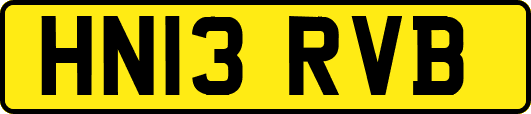 HN13 RVB